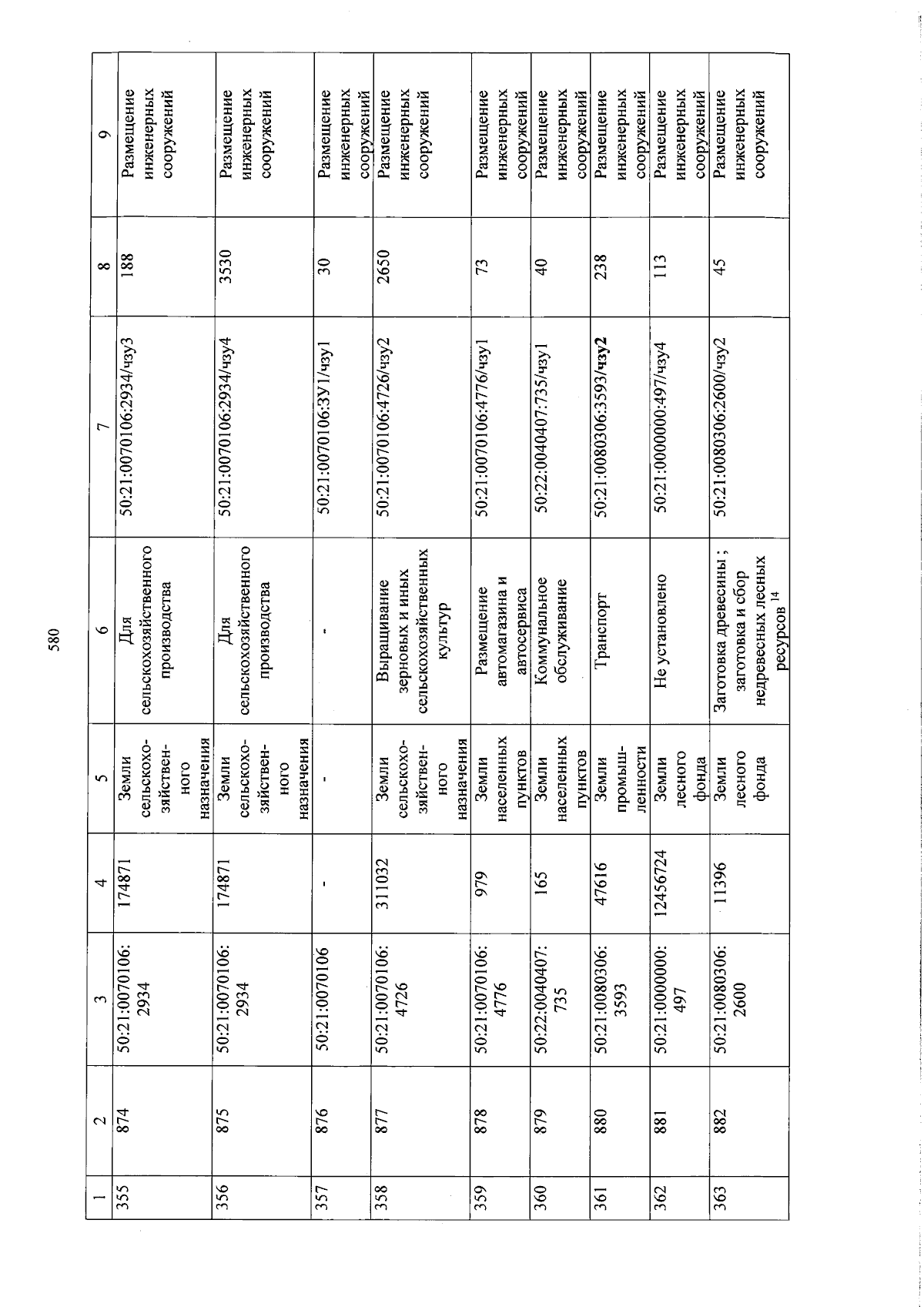 580

| 1 | 2 | 3 | 4 | 5 | 6 | 7 | 8 | 9 |
|---|---|---|---|---|---|---|---|---|
| 355 | 874 | 50:21:0070106:2934 | 174871 | Земли сельскохозяйственного назначения | Для сельскохозяйственного производства | 50:21:0070106:2934/чзу3 | 188 | Размещение инженерных сооружений |
| 356 | 875 | 50:21:0070106:2934 | 174871 | Земли сельскохозяйственного назначения | Для сельскохозяйственного производства | 50:21:0070106:2934/чзу4 | 3530 | Размещение инженерных сооружений |
| 357 | 876 | 50:21:0070106 | - | - | - | 50:21:0070106:ЗУ1/чзу1 | 30 | Размещение инженерных сооружений |
| 358 | 877 | 50:21:0070106:4726 | 311032 | Земли сельскохозяйственного назначения | Выращивание зерновых и иных сельскохозяйственных культур | 50:21:0070106:4726/чзу2 | 2650 | Размещение инженерных сооружений |
| 359 | 878 | 50:21:0070106:4776 | 979 | Земли населенных пунктов | Размещение автомагазина и автосервиса | 50:21:0070106:4776/чзу1 | 73 | Размещение инженерных сооружений |
| 360 | 879 | 50:22:0040407:735 | 165 | Земли населенных пунктов | Коммунальное обслуживание | 50:22:0040407:735/чзу1 | 40 | Размещение инженерных сооружений |
| 361 | 880 | 50:21:0080306:3593 | 47616 | Земли промышленности | Транспорт | 50:21:0080306:3593/чзу2 | 238 | Размещение инженерных сооружений |
| 362 | 881 | 50:21:0000000:497 | 12456724 | Земли лесного фонда | Не установлено | 50:21:0000000:497/чзу4 | 113 | Размещение инженерных сооружений |
| 363 | 882 | 50:21:0080306:2600 | 11396 | Земли лесного фонда | Заготовка древесины ; заготовка и сбор недревесных лесных ресурсов $^{14}$ | 50:21:0080306:2600/чзу2 | 45 | Размещение инженерных сооружений |